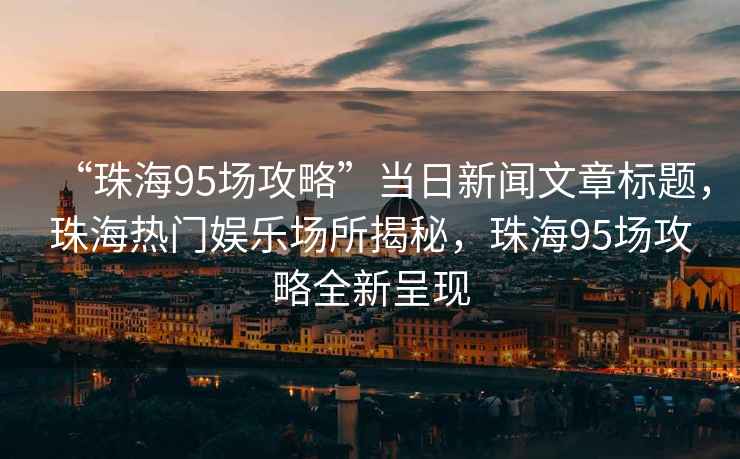 “珠海95场攻略”当日新闻文章标题，珠海热门娱乐场所揭秘，珠海95场攻略全新呈现